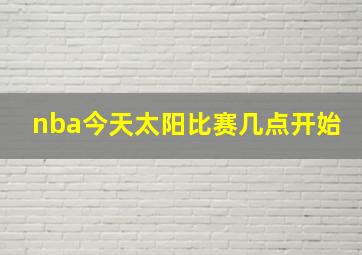 nba今天太阳比赛几点开始